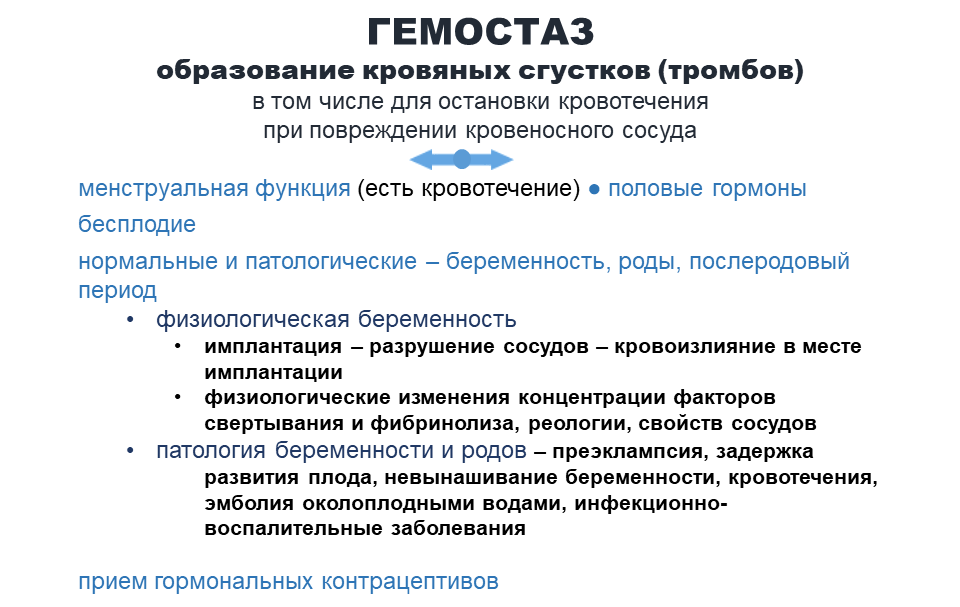 ГЕМОСТАЗ
образование кровяных сгустков (тромбов)
в том числе для остановки кровотечения
при повреждении кровеносного сосуда

менструальная функция (есть кровотечение) ● половые гормоны

бесплодие

нормальные и патологические – беременность, роды, послеродовый период

• физиологическая беременность
  • имплантация – разрушение сосудов – кровоизлияние в месте имплантации
  • физиологические изменения концентрации факторов свертывания и фибринолиза, реологии, свойств сосудов
• патология беременности и родов – преэклампсия, задержка развития плода, невынашивание беременности, кровотечения, эмболия околоплодными водами, инфекционно-воспалительные заболевания

прием гормональных контрацептивов